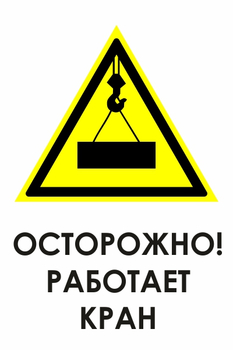 ОСТОРОЖНО!
РАБОТАЕТ
КРАН